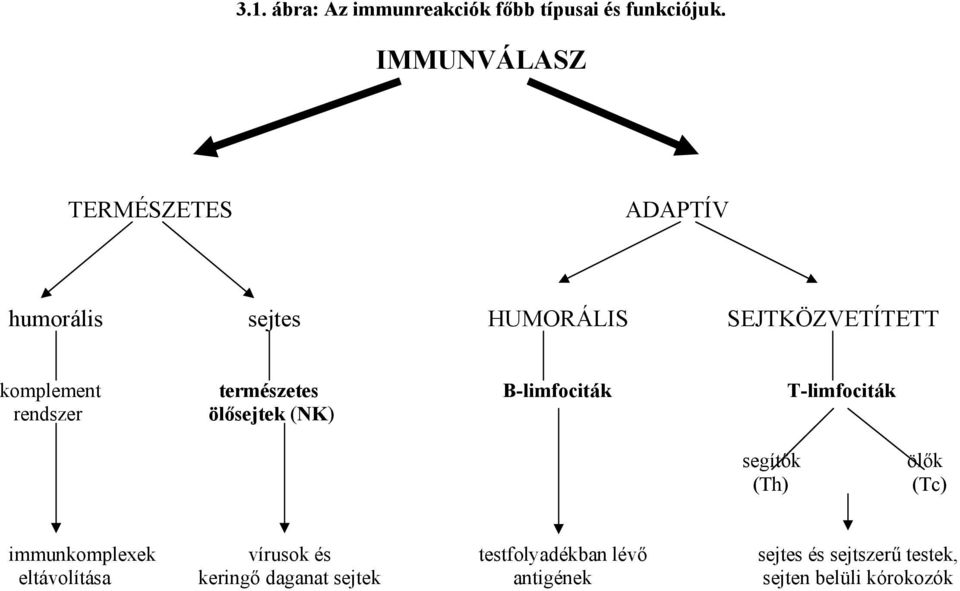 3.1. ábra: Az immunreakciók főbb típusai és funkciójuk.

IMMUNVÁLASZ

TERMÉSZETES

ADAPTÍV

humorális

sejtes

HUMORÁLIS

SEJTKÖZVETÍTETT

komplement rendszer

természetes ölősejtek (NK)

B-limfociták

T-limfociták

segítők (Th)

ölők (Tc)

immunkomplexek eltávolítása

vírusok és keringő daganat sejtek

testfolyadékban lévő antigének

sejtes és sejtszerű testek, sejten belüli kórokozók